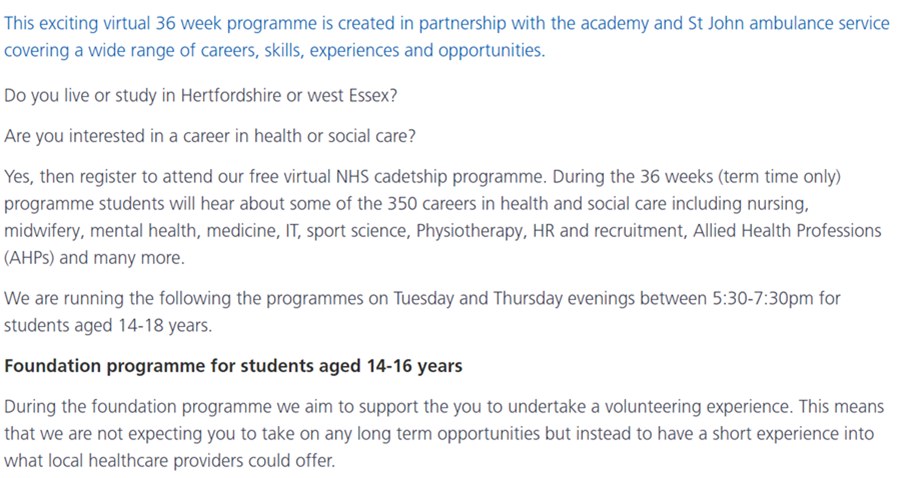 This exciting virtual 36 week programme is created in partnership with the academy and St John ambulance service covering a wide range of careers, skills, experiences and opportunities.

Do you live or study in Hertfordshire or west Essex?

Are you interested in a career in health or social care?

Yes, then register to attend our free virtual NHS cadetship programme. During the 36 weeks (term time only) programme students will hear about some of the 350 careers in health and social care including nursing, midwifery, mental health, medicine, IT, sport science, Physiotherapy, HR and recruitment, Allied Health Professions (AHPs) and many more.

We are running the following the programmes on Tuesday and Thursday evenings between 5:30-7:30pm for students aged 14-18 years.

Foundation programme for students aged 14-16 years

During the foundation programme we aim to support the you to undertake a volunteering experience. This means that we are not expecting you to take on any long term opportunities but instead to have a short experience into what local healthcare providers could offer.